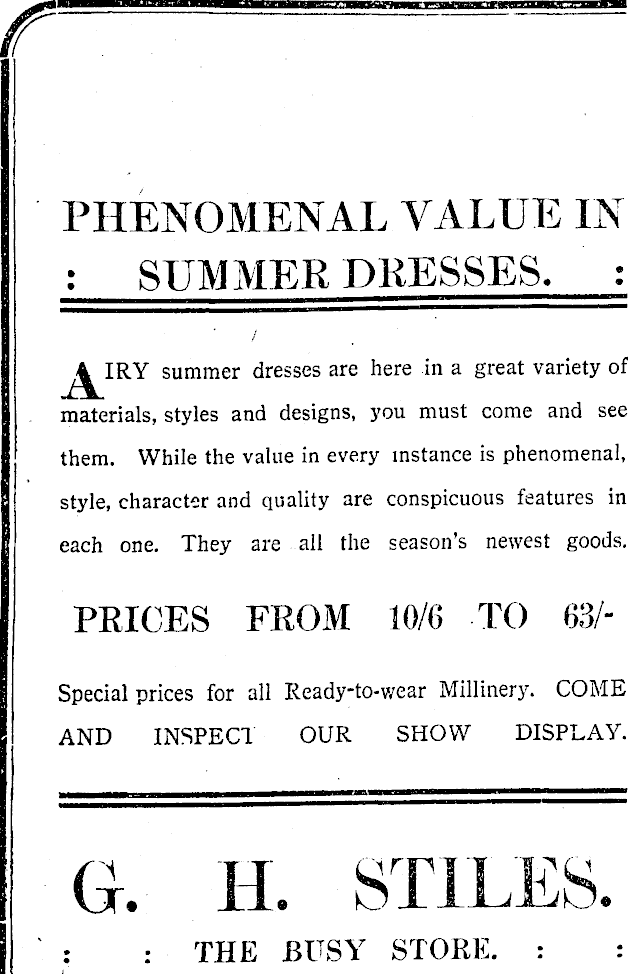 PHENOMENAL VALUE IN
: SUMMER DRESSES. :

AIRY summer dresses are here in a great variety of materials, styles and designs, you must come and see them. While the value in every instance is phenomenal, style, character and quality are conspicuous features in each one. They are all the season's newest goods.

PRICES FROM 10/6 TO 63/-

Special prices for all Ready-to-wear Millinery. COME AND INSPECT OUR SHOW DISPLAY.

G. H. STILES.
: : THE BUSY STORE. : :